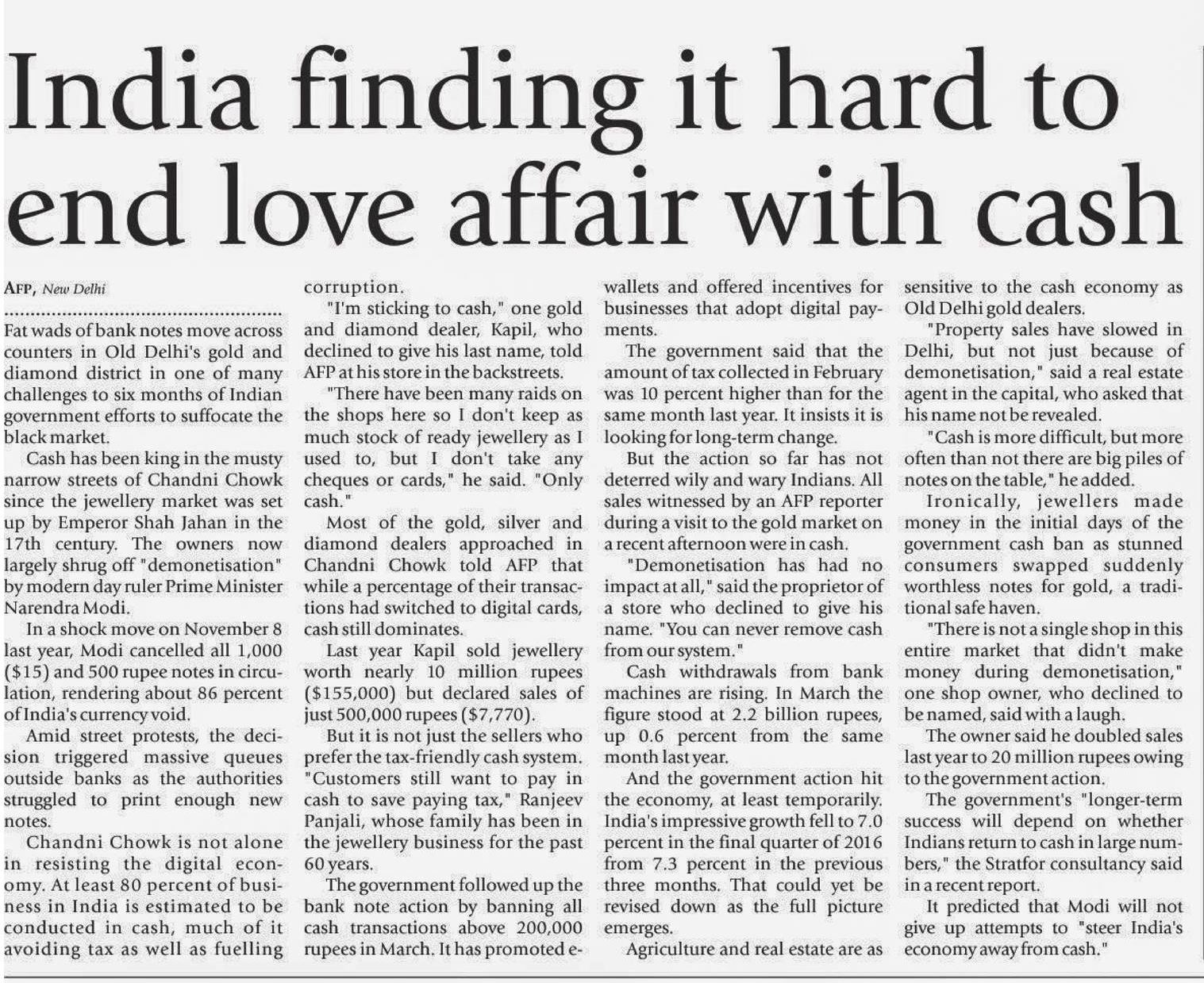 India finding it hard to end love affair with cash

AFP, New Delhi

Fat wads of bank notes move across counters in Old Delhi's gold and diamond district in one of many challenges to six months of Indian government efforts to suffocate the black market.

Cash has been king in the musty narrow streets of Chandni Chowk since the jewellery market was set up by Emperor Shah Jahan in the 17th century. The owners now largely shrug off "demonetisation" by modern day ruler Prime Minister Narendra Modi.

In a shock move on November 8 last year, Modi cancelled all 1,000 ($15) and 500 rupee notes in circulation, rendering about 86 percent of India's currency void.

Amid street protests, the decision triggered massive queues outside banks as the authorities struggled to print enough new notes.

Chandni Chowk is not alone in resisting the digital economy. At least 80 percent of business in India is estimated to be conducted in cash, much of it avoiding tax as well as fuelling corruption.

"I'm sticking to cash," one gold and diamond dealer, Kapil, who declined to give his last name, told AFP at his store in the backstreets.

"There have been many raids on the shops here so I don't keep as much stock of ready jewellery as I used to, but I don't take any cheques or cards," he said. "Only cash."

Most of the gold, silver and diamond dealers approached in Chandni Chowk told AFP that while a percentage of their transactions had switched to digital cards, cash still dominates.

Last year Kapil sold jewellery worth nearly 10 million rupees ($155,000) but declared sales of just 500,000 rupees ($7,770).

But it is not just the sellers who prefer the tax-friendly cash system. "Customers still want to pay in cash to save paying tax," Ranjeev Panjali, whose family has been in the jewellery business for the past 60 years.

The government followed up the bank note action by banning all cash transactions above 200,000 rupees in March. It has promoted e-wallets and offered incentives for businesses that adopt digital payments.

The government said that the amount of tax collected in February was 10 percent higher than for the same month last year. It insists it is looking for long-term change.

But the action so far has not deterred wily and wary Indians. All sales witnessed by an AFP reporter during a visit to the gold market on a recent afternoon were in cash.

"Demonetisation has had no impact at all," said the proprietor of a store who declined to give his name. "You can never remove cash from our system."

Cash withdrawals from bank machines are rising. In March the figure stood at 2.2 billion rupees, up 0.6 percent from the same month last year.

And the government action hit the economy, at least temporarily. India's impressive growth fell to 7.0 percent in the final quarter of 2016 from 7.3 percent in the previous three months. That could yet be revised down as the full picture emerges.

Agriculture and real estate are as sensitive to the cash economy as Old Delhi gold dealers.

"Property sales have slowed in Delhi, but not just because of demonetisation," said a real estate agent in the capital, who asked that his name not be revealed.

"Cash is more difficult, but more often than not there are big piles of notes on the table," he added.

Ironically, jewellers made money in the initial days of the government cash ban as stunned consumers swapped suddenly worthless notes for gold, a traditional safe haven.

"There is not a single shop in this entire market that didn't make money during demonetisation," one shop owner, who declined to be named, said with a laugh.

The owner said he doubled sales last year to 20 million rupees owing to the government action.

The government's "longer-term success will depend on whether Indians return to cash in large numbers," the Stratfor consultancy said in a recent report.

It predicted that Modi will not give up attempts to "steer India's economy away from cash."